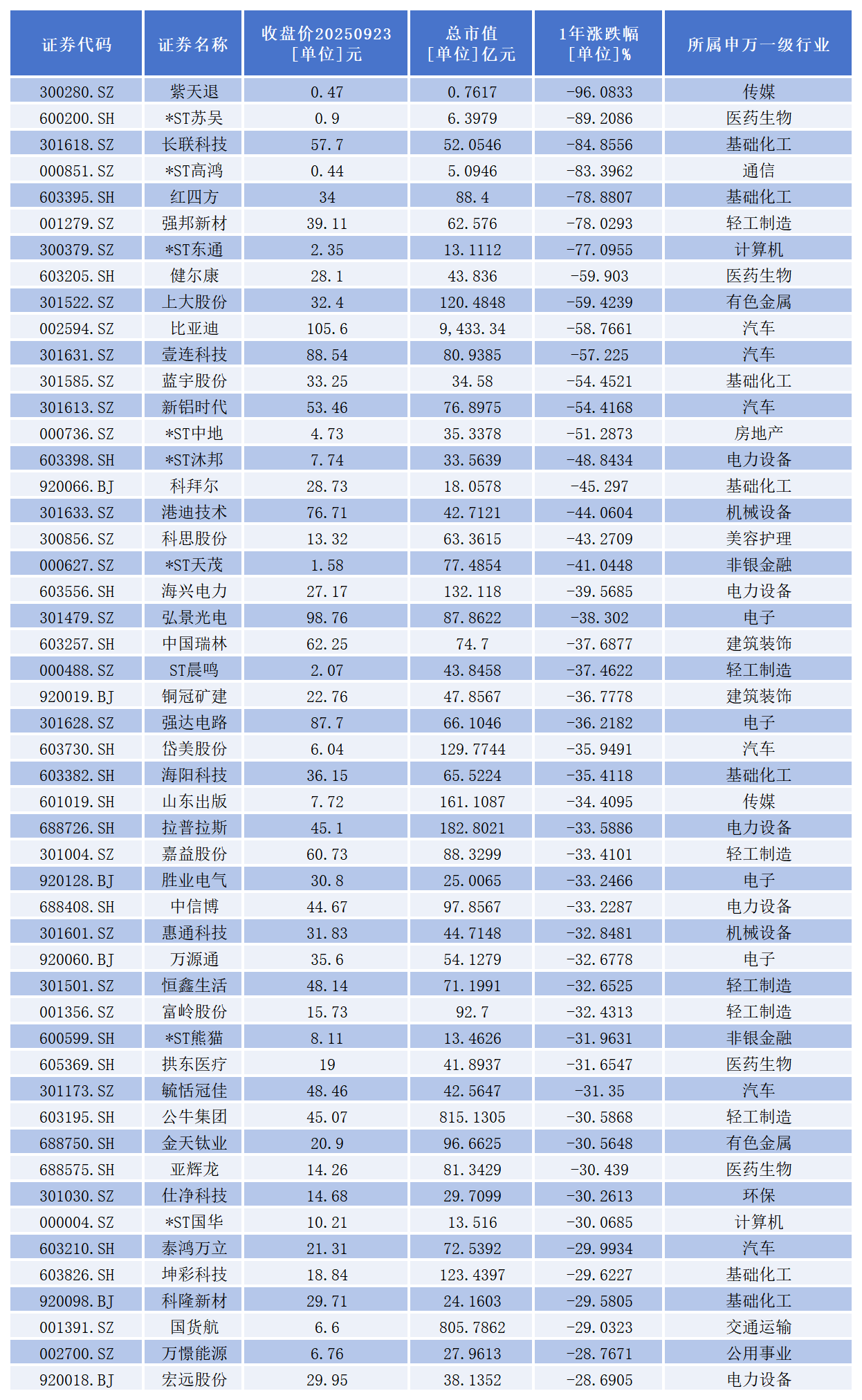 | 证券代码 | 证券名称 | 收盘价20250923 [单位]元 | 总市值 [单位]亿元 | 1年涨跌幅 [单位]% | 所属申万一级行业 |
|---|---|---|---|---|---|
| 300280.SZ | 紫天退 | 0.47 | 0.7617 | -96.0833 | 传媒 |
| 600200.SH | *ST苏吴 | 0.9 | 6.3979 | -89.2086 | 医药生物 |
| 301618.SZ | 长联科技 | 57.7 | 52.0546 | -84.8556 | 基础化工 |
| 000851.SZ | *ST高鸿 | 0.44 | 5.0946 | -83.3962 | 通信 |
| 603395.SH | 红四方 | 34 | 88.4 | -78.8807 | 基础化工 |
| 001279.SZ | 强邦新材 | 39.11 | 62.576 | -78.0293 | 轻工制造 |
| 300379.SZ | *ST东通 | 2.35 | 13.1112 | -77.0955 | 计算机 |
| 603205.SH | 健尔康 | 28.1 | 43.836 | -59.903 | 医药生物 |
| 301522.SZ | 上大股份 | 32.4 | 120.4848 | -59.4239 | 有色金属 |
| 002594.SZ | 比亚迪 | 105.6 | 9,433.34 | -58.7661 | 汽车 |
| 301631.SZ | 壹连科技 | 88.54 | 80.9385 | -57.225 | 汽车 |
| 301585.SZ | 蓝宇股份 | 33.25 | 34.58 | -54.4521 | 基础化工 |
| 301613.SZ | 新铝时代 | 53.46 | 76.8975 | -54.4168 | 汽车 |
| 000736.SZ | *ST中地 | 4.73 | 35.3378 | -51.2873 | 房地产 |
| 603398.SH | *ST沐邦 | 7.74 | 33.5639 | -48.8434 | 电力设备 |
| 920066.BJ | 科拜尔 | 28.73 | 18.0578 | -45.297 | 基础化工 |
| 301633.SZ | 港迪技术 | 76.71 | 42.7121 | -44.0604 | 机械设备 |
| 300856.SZ | 科思股份 | 13.32 | 63.3615 | -43.2709 | 美容护理 |
| 000627.SZ | *ST天茂 | 1.58 | 77.4854 | -41.0448 | 非银金融 |
| 603556.SH | 海兴电力 | 27.17 | 132.118 | -39.5685 | 电力设备 |
| 301479.SZ | 弘景光电 | 98.76 | 87.8622 | -38.302 | 电子 |
| 603257.SH | 中国瑞林 | 62.25 | 74.7 | -37.6877 | 建筑装饰 |
| 000488.SZ | ST晨鸣 | 2.07 | 43.8458 | -37.4622 | 轻工制造 |
| 920019.BJ | 铜冠矿建 | 22.76 | 47.8567 | -36.7778 | 建筑装饰 |
| 301628.SZ | 强达电路 | 87.7 | 66.1046 | -36.2182 | 电子 |
| 603730.SH | 岱美股份 | 6.04 | 129.7744 | -35.9491 | 汽车 |
| 603382.SH | 海阳科技 | 36.15 | 65.5224 | -35.4118 | 基础化工 |
| 601019.SH | 山东出版 | 7.72 | 161.1087 | -34.4095 | 传媒 |
| 688726.SH | 拉普拉斯 | 45.1 | 182.8021 | -33.5886 | 电力设备 |
| 301004.SZ | 嘉益股份 | 60.73 | 88.3299 | -33.4101 | 轻工制造 |
| 920128.BJ | 胜业电气 | 30.8 | 25.0065 | -33.2466 | 电子 |
| 688408.SH | 中信博 | 44.67 | 97.8567 | -33.2287 | 电力设备 |
| 301601.SZ | 惠通科技 | 31.83 | 44.7148 | -32.8481 | 机械设备 |
| 920060.BJ | 万源通 | 35.6 | 54.1279 | -32.6778 | 电子 |
| 301501.SZ | 恒鑫生活 | 48.14 | 71.1991 | -32.6525 | 轻工制造 |
| 001356.SZ | 富岭股份 | 15.73 | 92.7 | -32.4313 | 轻工制造 |
| 600599.SH | *ST熊猫 | 8.11 | 13.4626 | -31.9631 | 非银金融 |
| 605369.SH | 拱东医疗 | 19 | 41.8937 | -31.6547 | 医药生物 |
| 301173.SZ | 毓恬冠佳 | 48.46 | 42.5647 | -31.35 | 汽车 |
| 603195.SH | 公牛集团 | 45.07 | 815.1305 | -30.5868 | 轻工制造 |
| 688750.SH | 金天钛业 | 20.9 | 96.6625 | -30.5648 | 有色金属 |
| 688575.SH | 亚辉龙 | 14.26 | 81.3429 | -30.439 | 医药生物 |
| 301030.SZ | 仕净科技 | 14.68 | 29.7099 | -30.2613 | 环保 |
| 000004.SZ | *ST国华 | 10.21 | 13.516 | -30.0685 | 计算机 |
| 603210.SH | 泰鸿万立 | 21.31 | 72.5392 | -29.9934 | 汽车 |
| 603826.SH | 坤彩科技 | 18.84 | 123.4397 | -29.6227 | 基础化工 |
| 920098.BJ | 科隆新材 | 29.71 | 24.1603 | -29.5805 | 基础化工 |
| 001391.SZ | 国货航 | 6.6 | 805.7862 | -29.0323 | 交通运输 |
| 002700.SZ | 万憬能源 | 6.76 | 27.9613 | -28.7671 | 公用事业 |
| 920018.BJ | 宏远股份 | 29.95 | 38.1352 | -28.6905 | 电力设备 |